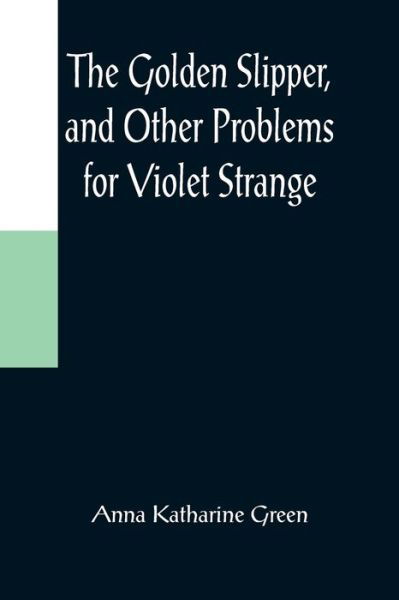 The Golden Slipper, and Other Problems for Violet Strange

Anna Katharine Green